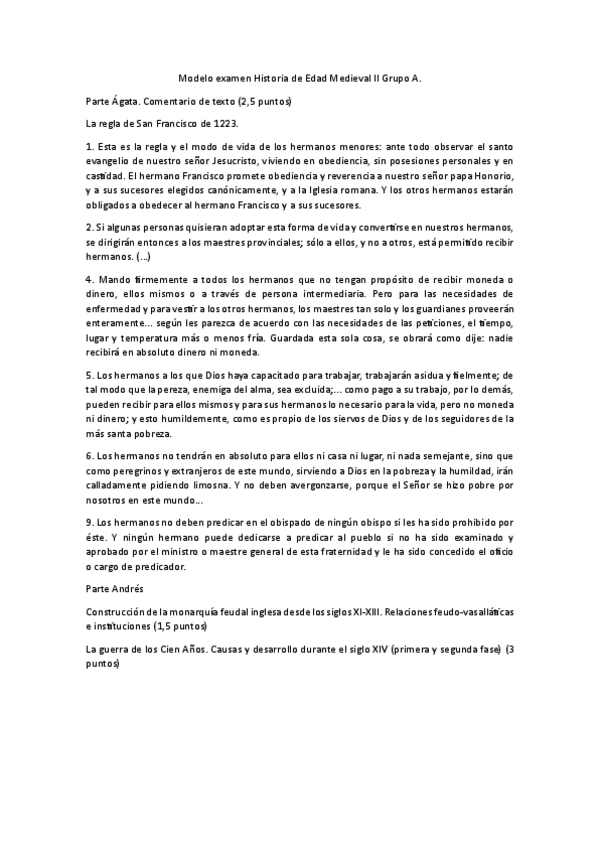 Modelo examen Historia de Edad Medieval II Grupo A.

Parte Ágata. Comentario de texto (2,5 puntos)

La regla de San Francisco de 1223.

1. Esta es la regla y el modo de vida de los hermanos menores: ante todo observar el santo evangelio de nuestro señor Jesucristo, viviendo en obediencia, sin posesiones personales y en castidad. El hermano Francisco promete obediencia y reverencia a nuestro señor papa Honorio, y a sus sucesores elegidos canónicamente, y a la Iglesia romana. Y los otros hermanos estarán obligados a obedecer al hermano Francisco y a sus sucesores.

2. Si algunas personas quisieran adoptar esta forma de vida y convertirse en nuestros hermanos, se dirigirán entonces a los maestres provinciales; sólo a ellos, y no a otros, está permitido recibir hermanos. (...)

4. Mando firmemente a todos los hermanos que no tengan propósito de recibir moneda o dinero, ellos mismos o a través de persona intermediaria. Pero para las necesidades de enfermedad y para vestir a los otros hermanos, los maestres tan solo y los guardianes proveerán enteramente... según les parezca de acuerdo con las necesidades de las peticiones, el tiempo, lugar y temperatura más o menos fría. Guardada esta sola cosa, se obrará como dije: nadie recibirá en absoluto dinero ni moneda.

5. Los hermanos a los que Dios haya capacitado para trabajar, trabajarán asidua y fielmente; de tal modo que la pereza, enemiga del alma, sea excluida;... como pago a su trabajo, por lo demás, pueden recibir para ellos mismos y para sus hermanos lo necesario para la vida, pero no moneda ni dinero; y esto humildemente, como es propio de los siervos de Dios y de los seguidores de la más santa pobreza.

6. Los hermanos no tendrán en absoluto para ellos ni casa ni lugar, ni nada semejante, sino que como peregrinos y extranjeros de este mundo, sirviendo a Dios en la pobreza y la humildad, irán calladamente pidiendo limosna. Y no deben avergonzarse, porque el Señor se hizo pobre por nosotros en este mundo...

9. Los hermanos no deben predicar en el obispado de ningún obispo si les ha sido prohibido por éste. Y ningún hermano puede dedicarse a predicar al pueblo si no ha sido examinado y aprobado por el ministro o maestre general de esta fraternidad y le ha sido concedido el oficio o cargo de predicador.

Parte Andrés

Construcción de la monarquía feudal inglesa desde los siglos XI-XIII. Relaciones feudo-vasalláticas e instituciones (1,5 puntos)

La guerra de los Cien Años. Causas y desarrollo durante el siglo XIV (primera y segunda fase) (3 puntos)